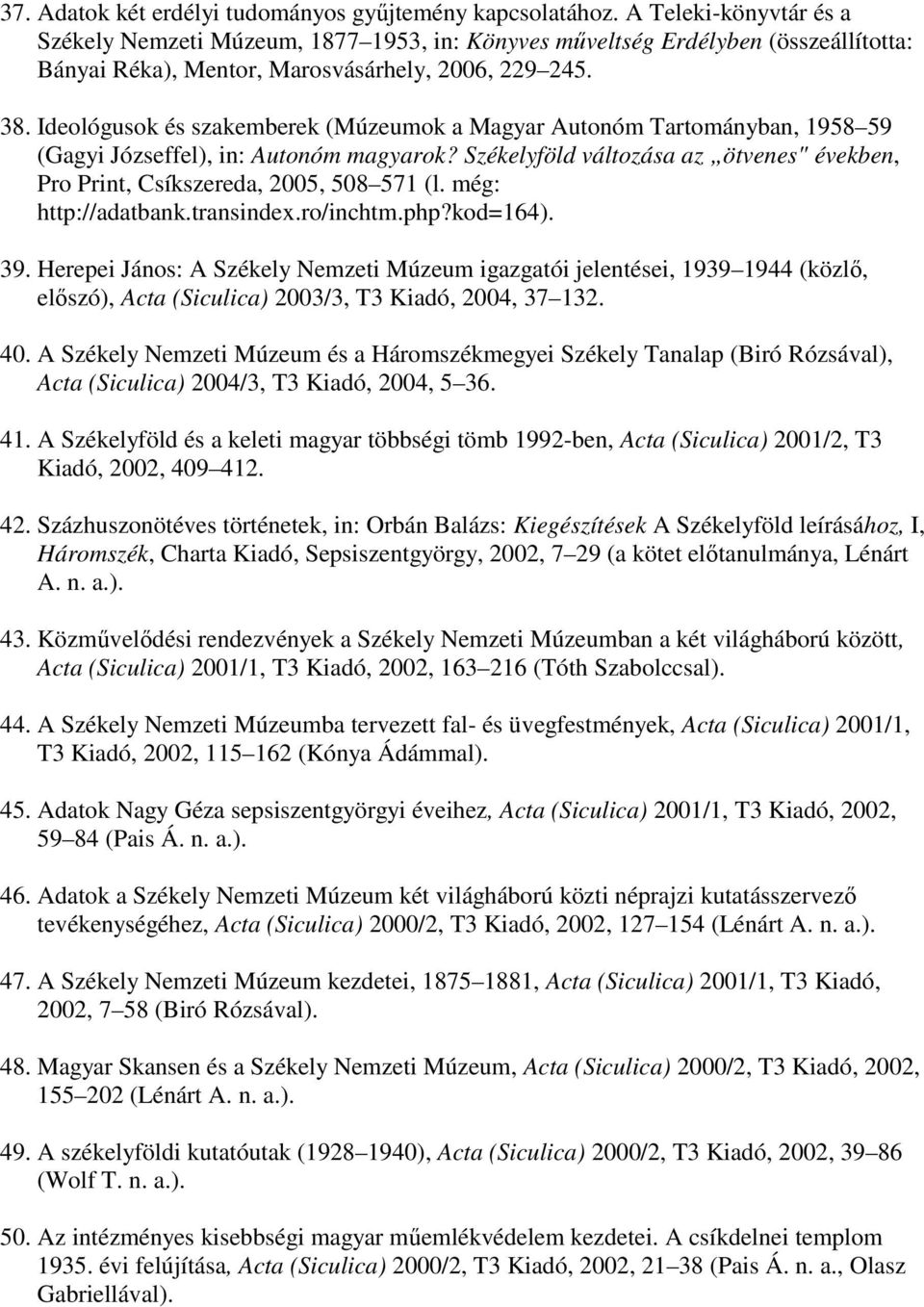 37. Adatok két erdélyi tudományos gyűjtemény kapcsolatához. A Teleki-könyvtár és a Székely Nemzeti Múzeum, 1877 1953, in: Könyves műveltség Erdélyben (összeállította: Bányai Réka), Mentor, Marosvásárhely, 2006, 229 245.

38. Ideológusok és szakemberek (Múzeumok a Magyar Autonóm Tartományban, 1958 59 (Gagyi Józseffel), in: Autonóm magyarok? Székelyföld változása az „ötvenes" években, Pro Print, Csíkszereda, 2005, 508 571 (l. még: http://adatbank.transindex.ro/inchtm.php?kod=164).

39. Herepei János: A Székely Nemzeti Múzeum igazgatói jelentései, 1939 1944 (közlő, előszó), Acta (Siculica) 2003/3, T3 Kiadó, 2004, 37 132.

40. A Székely Nemzeti Múzeum és a Háromszékmegyei Székely Tanalap (Biró Rózsával), Acta (Siculica) 2004/3, T3 Kiadó, 2004, 5 36.

41. A Székelyföld és a keleti magyar többségi tömb 1992-ben, Acta (Siculica) 2001/2, T3 Kiadó, 2002, 409 412.

42. Százhuszonötéves történetek, in: Orbán Balázs: Kiegészítések A Székelyföld leírásához, I, Háromszék, Charta Kiadó, Sepsiszentgyörgy, 2002, 7 29 (a kötet előtanulmánya, Lénárt A. n. a.).

43. Közművelődési rendezvények a Székely Nemzeti Múzeumban a két világháború között, Acta (Siculica) 2001/1, T3 Kiadó, 2002, 163 216 (Tóth Szabolccsal).

44. A Székely Nemzeti Múzeumba tervezett fal- és üvegfestmények, Acta (Siculica) 2001/1, T3 Kiadó, 2002, 115 162 (Kónya Ádámmal).

45. Adatok Nagy Géza sepsiszentgyörgyi éveihez, Acta (Siculica) 2001/1, T3 Kiadó, 2002, 59 84 (Pais Á. n. a.).

46. Adatok a Székely Nemzeti Múzeum két világháború közti néprajzi kutatásszervező tevékenységéhez, Acta (Siculica) 2000/2, T3 Kiadó, 2002, 127 154 (Lénárt A. n. a.).

47. A Székely Nemzeti Múzeum kezdetei, 1875 1881, Acta (Siculica) 2001/1, T3 Kiadó, 2002, 7 58 (Biró Rózsával).

48. Magyar Skansen és a Székely Nemzeti Múzeum, Acta (Siculica) 2000/2, T3 Kiadó, 2002, 155 202 (Lénárt A. n. a.).

49. A székelyföldi kutatóutak (1928 1940), Acta (Siculica) 2000/2, T3 Kiadó, 2002, 39 86 (Wolf T. n. a.).

50. Az intézményes kisebbségi magyar műemlékvédelem kezdetei. A csíkdelnei templom 1935. évi felújítása, Acta (Siculica) 2000/2, T3 Kiadó, 2002, 21 38 (Pais Á. n. a., Olasz Gabriellával).